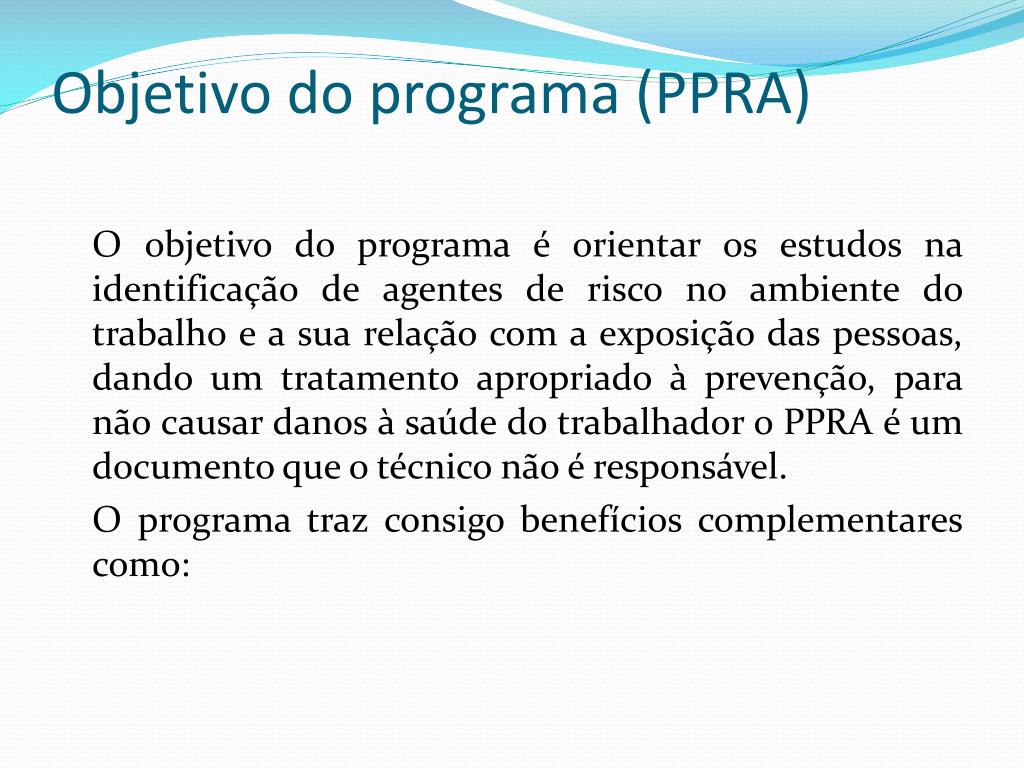 Objetivo do programa (PPRA)

O objetivo do programa é orientar os estudos na identificação de agentes de risco no ambiente do trabalho e a sua relação com a exposição das pessoas, dando um tratamento apropriado à prevenção, para não causar danos à saúde do trabalhador o PPRA é um documento que o técnico não é responsável.

O programa traz consigo benefícios complementares como: